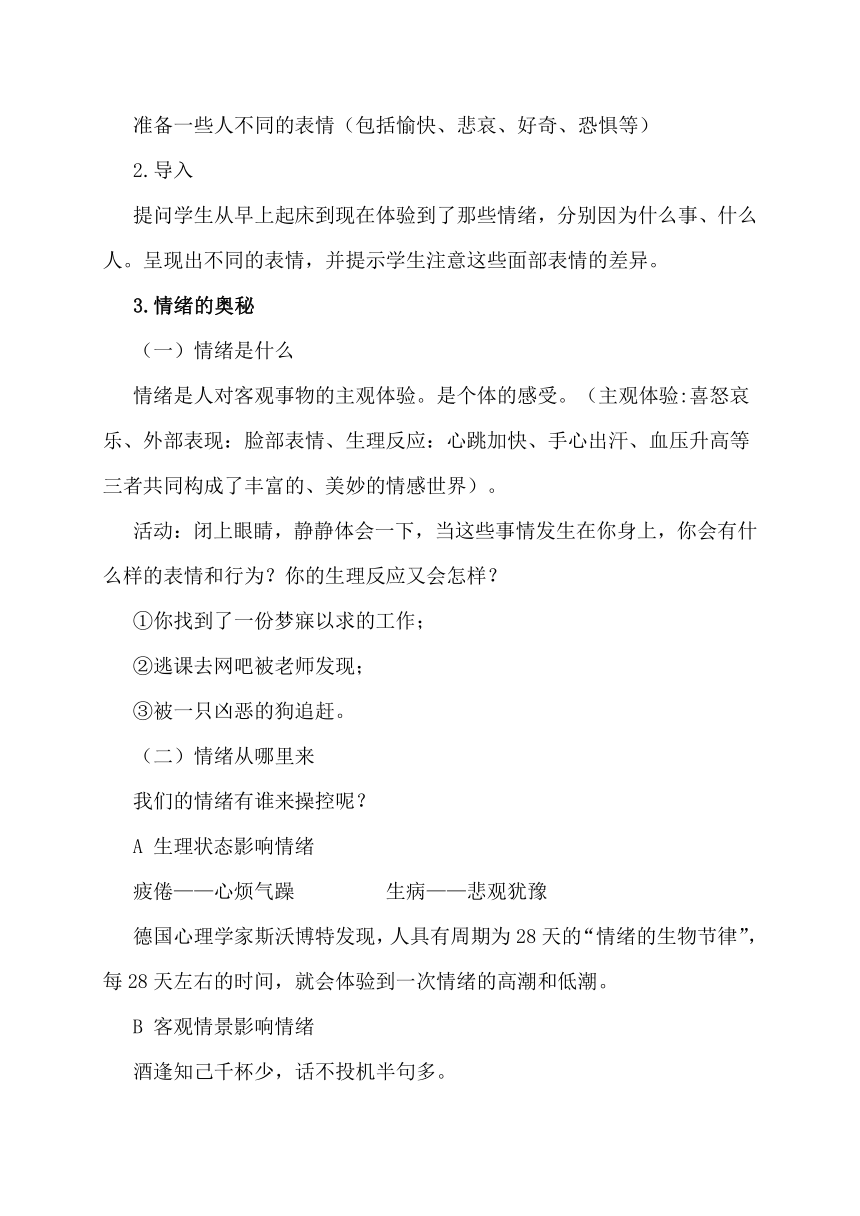 准备一些人不同的表情（包括愉快、悲哀、好奇、恐惧等）

2.导入

提问学生从早上起床到现在体验到了那些情绪，分别因为什么事、什么人。呈现出不同的表情，并提示学生注意这些面部表情的差异。

3.情绪的奥秘

（一）情绪是什么

情绪是人对客观事物的主观体验。是个体的感受。（主观体验:喜怒哀乐、外部表现：脸部表情、生理反应：心跳加快、手心出汗、血压升高等三者共同构成了丰富的、美妙的情感世界）。

活动：闭上眼睛，静静体会一下，当这些事情发生在你身上，你会有什么样的表情和行为？你的生理反应又会怎样？

①你找到了一份梦寐以求的工作；

②逃课去网吧被老师发现；

③被一只凶恶的狗追赶。

（二）情绪从哪里来

我们的情绪有谁来操控呢？

A 生理状态影响情绪

疲倦——心烦气躁　　　　生病——悲观犹豫

德国心理学家斯沃博特发现，人具有周期为28天的“情绪的生物节律”，每28天左右的时间，就会体验到一次情绪的高潮和低潮。

B 客观情景影响情绪

酒逢知己千杯少，话不投机半句多。